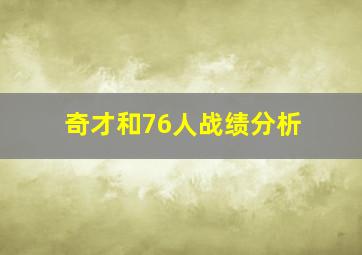 奇才和76人战绩分析